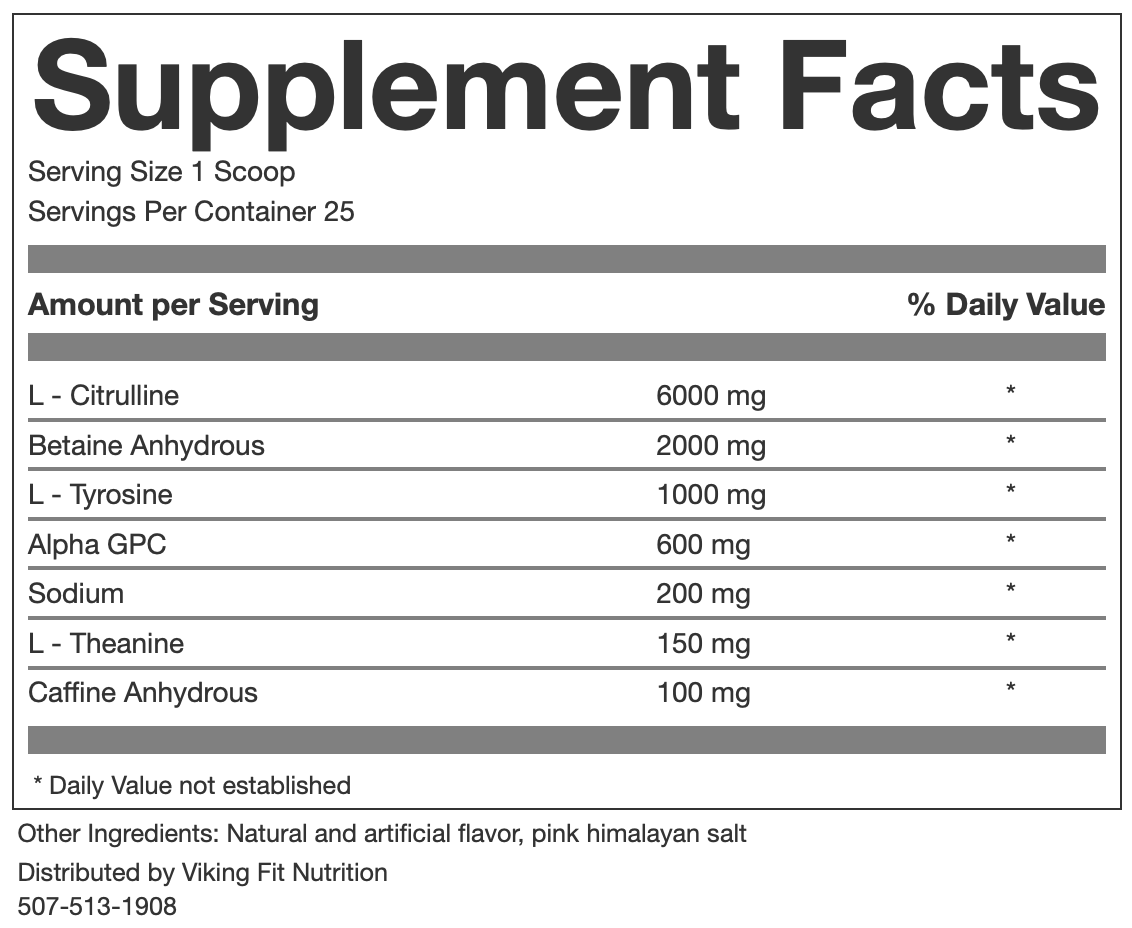 Supplement Facts

Serving Size 1 Scoop
Servings Per Container 25

| Amount per Serving | | % Daily Value |
|---|---|---|
| L - Citrulline | 6000 mg | * |
| Betaine Anhydrous | 2000 mg | * |
| L - Tyrosine | 1000 mg | * |
| Alpha GPC | 600 mg | * |
| Sodium | 200 mg | * |
| L - Theanine | 150 mg | * |
| Caffine Anhydrous | 100 mg | * |

* Daily Value not established

Other Ingredients: Natural and artificial flavor, pink himalayan salt

Distributed by Viking Fit Nutrition
507-513-1908